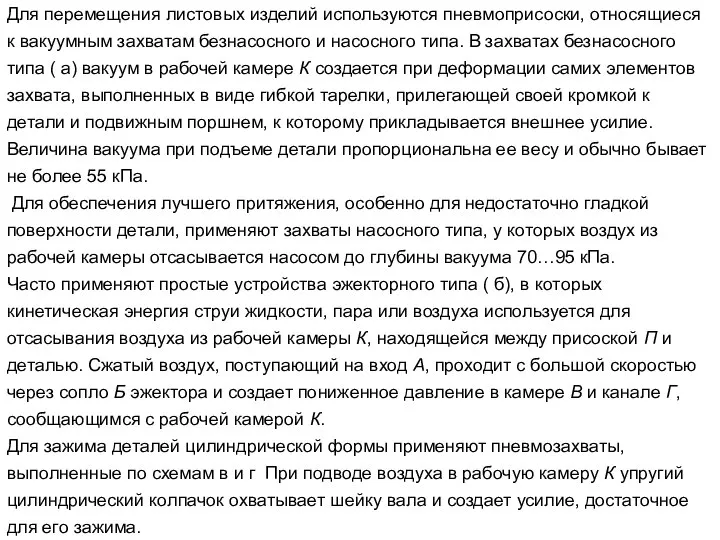 Для перемещения листовых изделий используются пневмоприсоски, относящиеся к вакуумным захватам безнасосного и насосного типа. В захватах безнасосного типа ( а) вакуум в рабочей камере К создается при деформации самих элементов захвата, выполненных в виде гибкой тарелки, прилегающей своей кромкой к детали и подвижным поршнем, к которому прикладывается внешнее усилие. Величина вакуума при подъеме детали пропорциональна ее весу и обычно бывает не более 55 кПа.

Для обеспечения лучшего притяжения, особенно для недостаточно гладкой поверхности детали, применяют захваты насосного типа, у которых воздух из рабочей камеры отсасывается насосом до глубины вакуума 70…95 кПа.
Часто применяют простые устройства эжекторного типа ( б), в которых кинетическая энергия струи жидкости, пара или воздуха используется для отсасывания воздуха из рабочей камеры К, находящейся между присоской П и деталью. Сжатый воздух, поступающий на вход А, проходит с большой скоростью через сопло Б эжектора и создает пониженное давление в камере В и канале Г, сообщающимся с рабочей камерой К.
Для зажима деталей цилиндрической формы применяют пневмозахваты, выполненные по схемам в и г При подводе воздуха в рабочую камеру К упругий цилиндрический колпачок охватывает шейку вала и создает усилие, достаточное для его зажима.